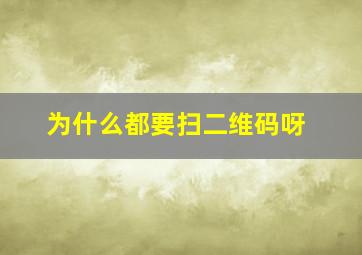 为什么都要扫二维码呀